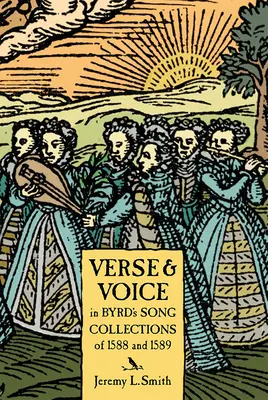 VERSE & VOICE

in BYRD's SONG COLLECTIONS of 1588 and 1589

Jeremy L. Smith